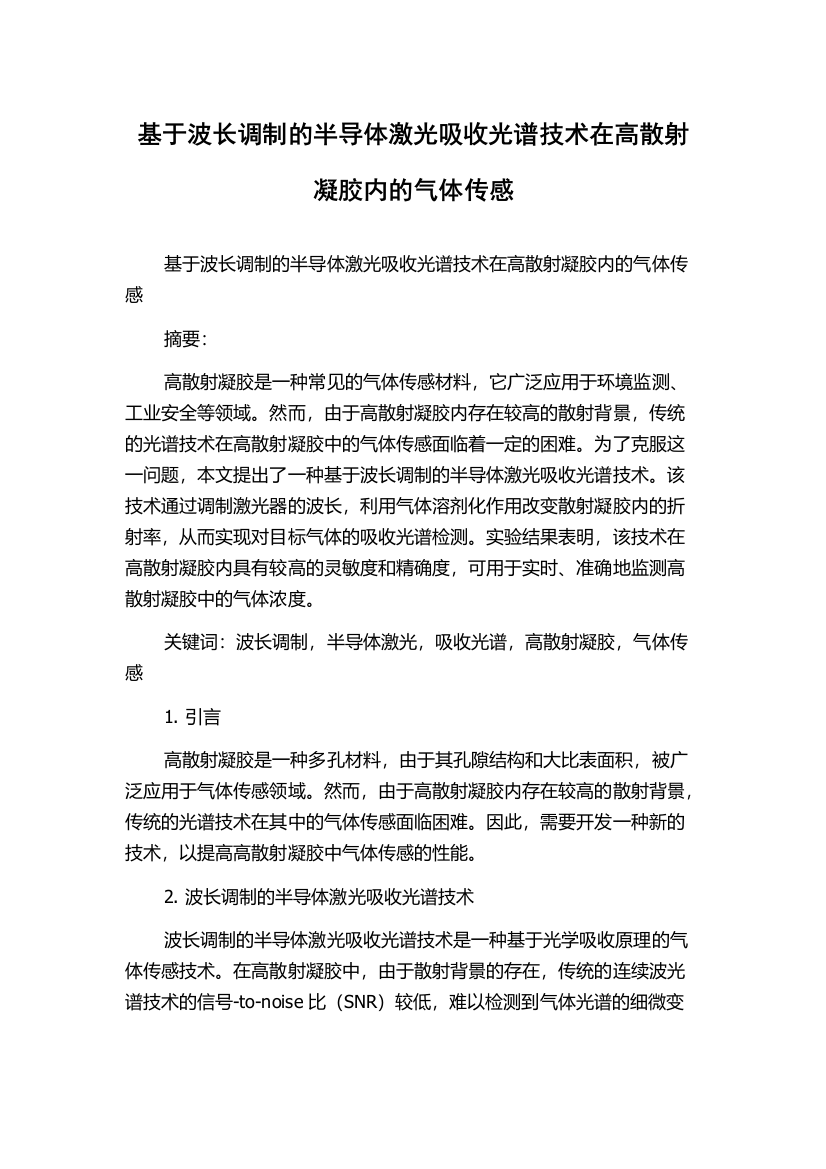 基于波长调制的半导体激光吸收光谱技术在高散射凝胶内的气体传感

基于波长调制的半导体激光吸收光谱技术在高散射凝胶内的气体传感

摘要:

高散射凝胶是一种常见的气体传感材料，它广泛应用于环境监测、工业安全等领域。然而，由于高散射凝胶内存在较高的散射背景，传统的光谱技术在高散射凝胶中的气体传感面临着一定的困难。为了克服这一问题，本文提出了一种基于波长调制的半导体激光吸收光谱技术。该技术通过调制激光器的波长，利用气体溶剂化作用改变散射凝胶内的折射率，从而实现对目标气体的吸收光谱检测。实验结果表明，该技术在高散射凝胶内具有较高的灵敏度和精确度，可用于实时、准确地监测高散射凝胶中的气体浓度。

关键词：波长调制，半导体激光，吸收光谱，高散射凝胶，气体传感

1. 引言

高散射凝胶是一种多孔材料，由于其孔隙结构和大比表面积，被广泛应用于气体传感领域。然而，由于高散射凝胶内存在较高的散射背景，传统的光谱技术在其中的气体传感面临困难。因此，需要开发一种新的技术，以提高高散射凝胶中气体传感的性能。

2. 波长调制的半导体激光吸收光谱技术

波长调制的半导体激光吸收光谱技术是一种基于光学吸收原理的气体传感技术。在高散射凝胶中，由于散射背景的存在，传统的连续波光谱技术的信号-to-noise 比（SNR）较低，难以检测到气体光谱的细微变